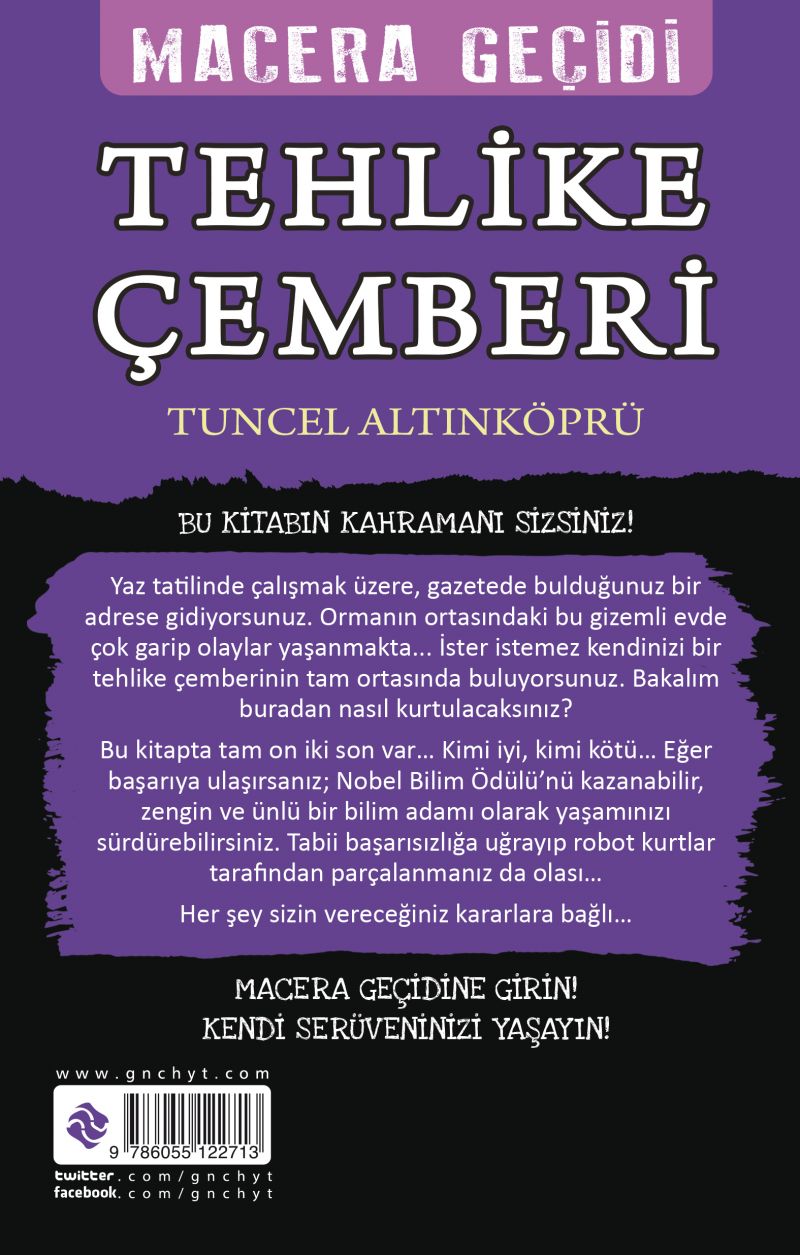 MACERA GEÇİDİ

TEHLİKE ÇEMBERİ

TUNCEL ALTINKÖPRÜ

BU KİTABIN KAHRAMANI SİZSİNİZ!

Yaz tatilinde çalışmak üzere, gazetede bulduğunuz bir adrese gidiyorsunuz. Ormanın ortasındaki bu gizemli evde çok garip olaylar yaşanmakta... İster istemez kendinizi bir tehlike çemberinin tam ortasında buluyorsunuz. Bakalım buradan nasıl kurtulacaksınız?

Bu kitapta tam on iki son var... Kimi iyi, kimi kötü... Eğer başarıya ulaşırsanız; Nobel Bilim Ödülü'nü kazanabilir, zengin ve ünlü bir bilim adamı olarak yaşamınızı sürdürebilirsiniz. Tabii başarısızlığa uğrayıp robot kurtlar tarafından parçalanmanız da olası...

Her şey sizin vereceğiniz kararlara bağlı...

MACERA GEÇİDİNE GİRİN!
KENDİ SERÜVENİNİZİ YAŞAYIN!

www.gnchyt.com

9 786055 122713

twitter.com/gnchyt
facebook.com/gnchyt